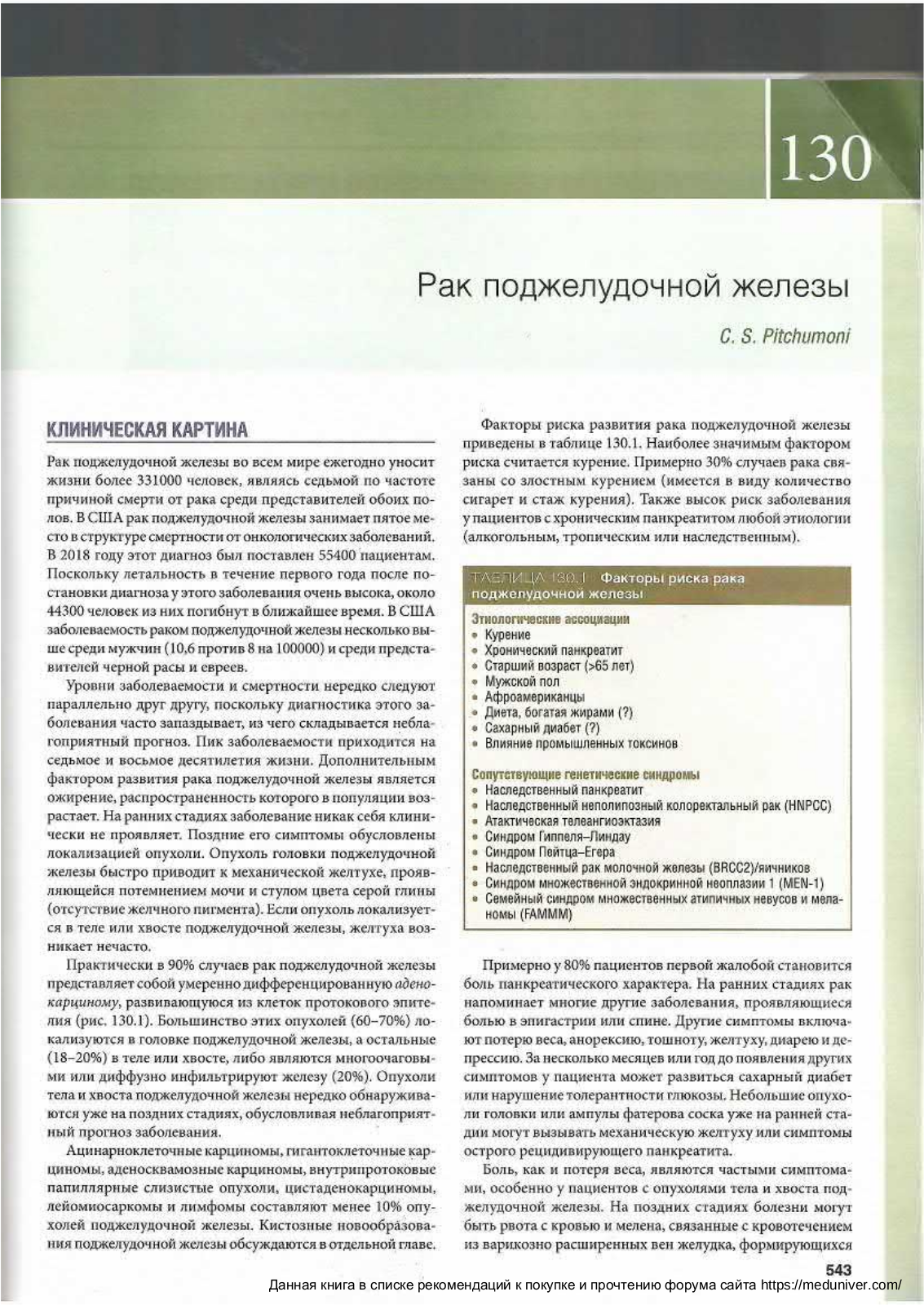 130

Рак поджелудочной железы

C. S. Pitchumoni

КЛИНИЧЕСКАЯ КАРТИНА

Рак поджелудочной железы во всем мире ежегодно уносит жизни более 331000 человек, являясь седьмой по частоте причиной смерти от рака среди представителей обоих полов. В США рак поджелудочной железы занимает пятое место в структуре смертности от онкологических заболеваний. В 2018 году этот диагноз был поставлен 55400 пациентам. Поскольку летальность в течение первого года после постановки диагноза у этого заболевания очень высока, около 44300 человек из них погибнут в ближайшее время. В США заболеваемость раком поджелудочной железы несколько выше среди мужчин (10,6 против 8 на 100000) и среди представителей черной расы и евреев.

Уровни заболеваемости и смертности нередко следуют параллельно друг другу, поскольку диагностика этого заболевания часто запаздывает, из чего складывается неблагоприятный прогноз. Пик заболеваемости приходится на седьмое и восьмое десятилетия жизни. Дополнительным фактором развития рака поджелудочной железы является ожирение, распространенность которого в популяции возрастает. На ранних стадиях заболевание никак себя клинически не проявляет. Поздние его симптомы обусловлены локализацией опухоли. Опухоль головки поджелудочной железы быстро приводит к механической желтухе, проявляющейся потемнением мочи и стулом цвета серой глины (отсутствие желчного пигмента). Если опухоль локализуется в теле или хвосте поджелудочной железы, желтуха возникает нечасто.

Практически в 90% случаев рак поджелудочной железы представляет собой умеренно дифференцированную аденокарциному, развивающуюся из клеток протокового эпителия (рис. 130.1). Большинство этих опухолей (60–70%) локализуются в головке поджелудочной железы, а остальные (18–20%) в теле или хвосте, либо являются многоочаговыми или диффузно инфильтрируют железу (20%). Опухоли тела и хвоста поджелудочной железы нередко обнаруживаются уже на поздних стадиях, обусловливая неблагоприятный прогноз заболевания.

Ацинарноклеточные карциномы, гигантоклеточные карциномы, аденосквамозные карциномы, внутрипротоковые папиллярные слизистые опухоли, цистаденокарциномы, лейомиосаркомы и лимфомы составляют менее 10% опухолей поджелудочной железы. Кистозные новообразования поджелудочной железы обсуждаются в отдельной главе.

Факторы риска развития рака поджелудочной железы приведены в таблице 130.1. Наиболее значимым фактором риска считается курение. Примерно 30% случаев рака связаны со злостным курением (имеется в виду количество сигарет и стаж курения). Также высок риск заболевания у пациентов с хроническим панкреатитом любой этиологии (алкогольным, тропическим или наследственным).

ТАБЛИЦА 130.1 Факторы риска рака поджелудочной железы

Этиологические ассоциации
• Курение
• Хронический панкреатит
• Старший возраст (>65 лет)
• Мужской пол
• Афроамериканцы
• Диета, богатая жирами (?)
• Сахарный диабет (?)
• Влияние промышленных токсинов

Сопутствующие генетические синдромы
• Наследственный панкреатит
• Наследственный неполипозный колоректальный рак (HNPCC)
• Атактическая телеангиоэктазия
• Синдром Гиппеля–Линдау
• Синдром Пейтца–Егера
• Наследственный рак молочной железы (BRCC2)/яичников
• Синдром множественной эндокринной неоплазии 1 (MEN-1)
• Семейный синдром множественных атипичных невусов и меланомы (FAMMM)

Примерно у 80% пациентов первой жалобой становится боль панкреатического характера. На ранних стадиях рак напоминает многие другие заболевания, проявляющиеся болью в эпигастрии или спине. Другие симптомы включают потерю веса, анорексию, тошноту, желтуху, диарею и депрессию. За несколько месяцев или год до появления других симптомов у пациента может развиться сахарный диабет или нарушение толерантности глюкозы. Небольшие опухоли головки или ампулы фатерова соска уже на ранней стадии могут вызывать механическую желтуху или симптомы острого рецидивирующего панкреатита.

Боль, как и потеря веса, являются частыми симптомами, особенно у пациентов с опухолями тела и хвоста поджелудочной железы. На поздних стадиях болезни могут быть рвота с кровью и мелена, связанные с кровотечением из варикозно расширенных вен желудка, формирующихся

543

Данная книга в списке рекомендаций к покупке и прочтению форума сайта https://meduniver.com/